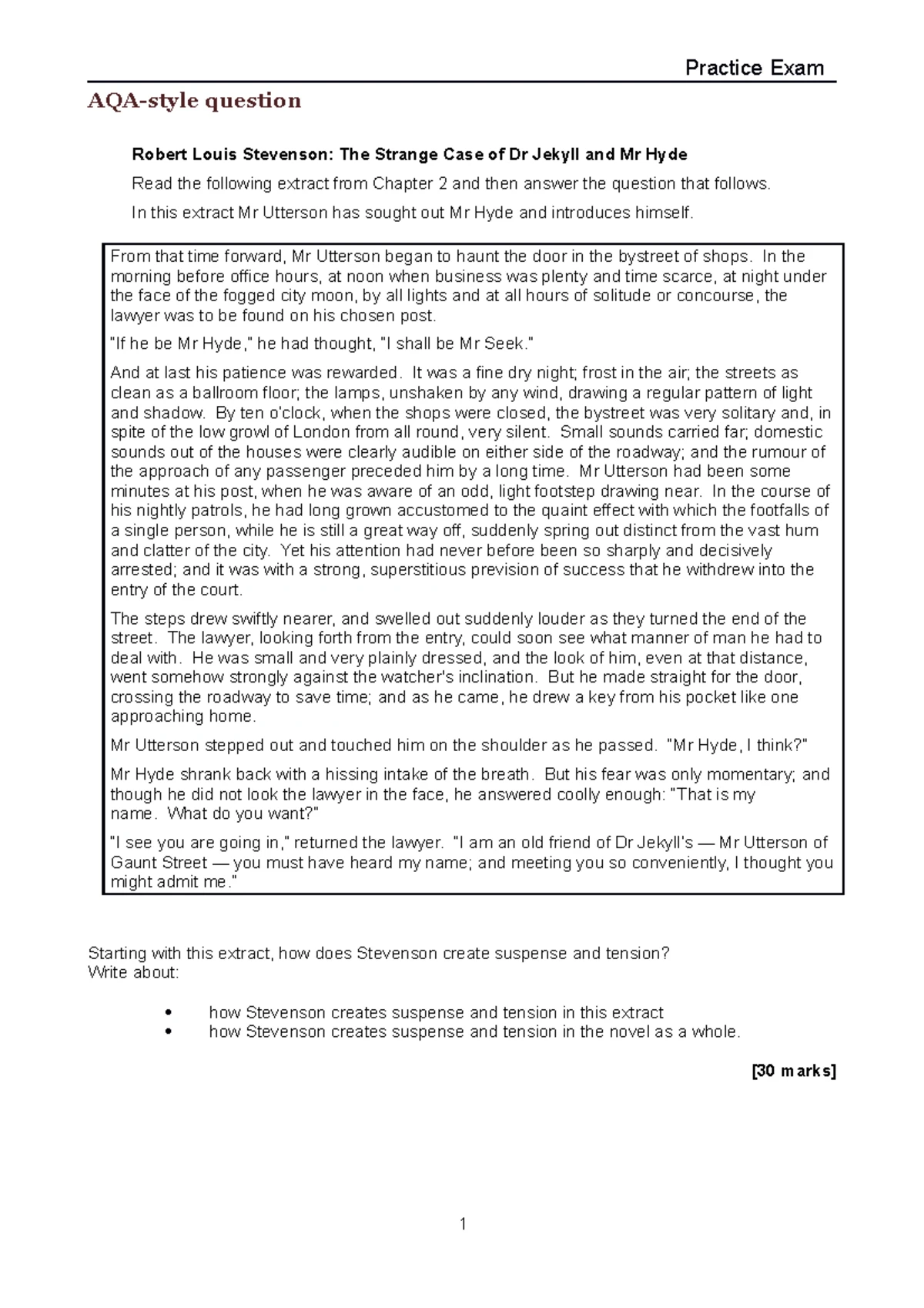 Practice Exam

AQA-style question

Robert Louis Stevenson: The Strange Case of Dr Jekyll and Mr Hyde

Read the following extract from Chapter 2 and then answer the question that follows.

In this extract Mr Utterson has sought out Mr Hyde and introduces himself.

From that time forward, Mr Utterson began to haunt the door in the bystreet of shops. In the morning before office hours, at noon when business was plenty and time scarce, at night under the face of the fogged city moon, by all lights and at all hours of solitude or concourse, the lawyer was to be found on his chosen post.

"If he be Mr Hyde," he had thought, "I shall be Mr Seek."

And at last his patience was rewarded. It was a fine dry night; frost in the air; the streets as clean as a ballroom floor; the lamps, unshaken by any wind, drawing a regular pattern of light and shadow. By ten o'clock, when the shops were closed, the bystreet was very solitary and, in spite of the low growl of London from all round, very silent. Small sounds carried far; domestic sounds out of the houses were clearly audible on either side of the roadway; and the rumour of the approach of any passenger preceded him by a long time. Mr Utterson had been some minutes at his post, when he was aware of an odd, light footstep drawing near. In the course of his nightly patrols, he had long grown accustomed to the quaint effect with which the footfalls of a single person, while he is still a great way off, suddenly spring out distinct from the vast hum and clatter of the city. Yet his attention had never before been so sharply and decisively arrested; and it was with a strong, superstitious prevision of success that he withdrew into the entry of the court.

The steps drew swiftly nearer, and swelled out suddenly louder as they turned the end of the street. The lawyer, looking forth from the entry, could soon see what manner of man he had to deal with. He was small and very plainly dressed, and the look of him, even at that distance, went somehow strongly against the watcher's inclination. But he made straight for the door, crossing the roadway to save time; and as he came, he drew a key from his pocket like one approaching home.

Mr Utterson stepped out and touched him on the shoulder as he passed. "Mr Hyde, I think?"

Mr Hyde shrank back with a hissing intake of the breath. But his fear was only momentary; and though he did not look the lawyer in the face, he answered coolly enough: "That is my name. What do you want?"

"I see you are going in," returned the lawyer. "I am an old friend of Dr Jekyll's — Mr Utterson of Gaunt Street — you must have heard my name; and meeting you so conveniently, I thought you might admit me."

Starting with this extract, how does Stevenson create suspense and tension?
Write about:

• how Stevenson creates suspense and tension in this extract
• how Stevenson creates suspense and tension in the novel as a whole.

[30 marks]

1